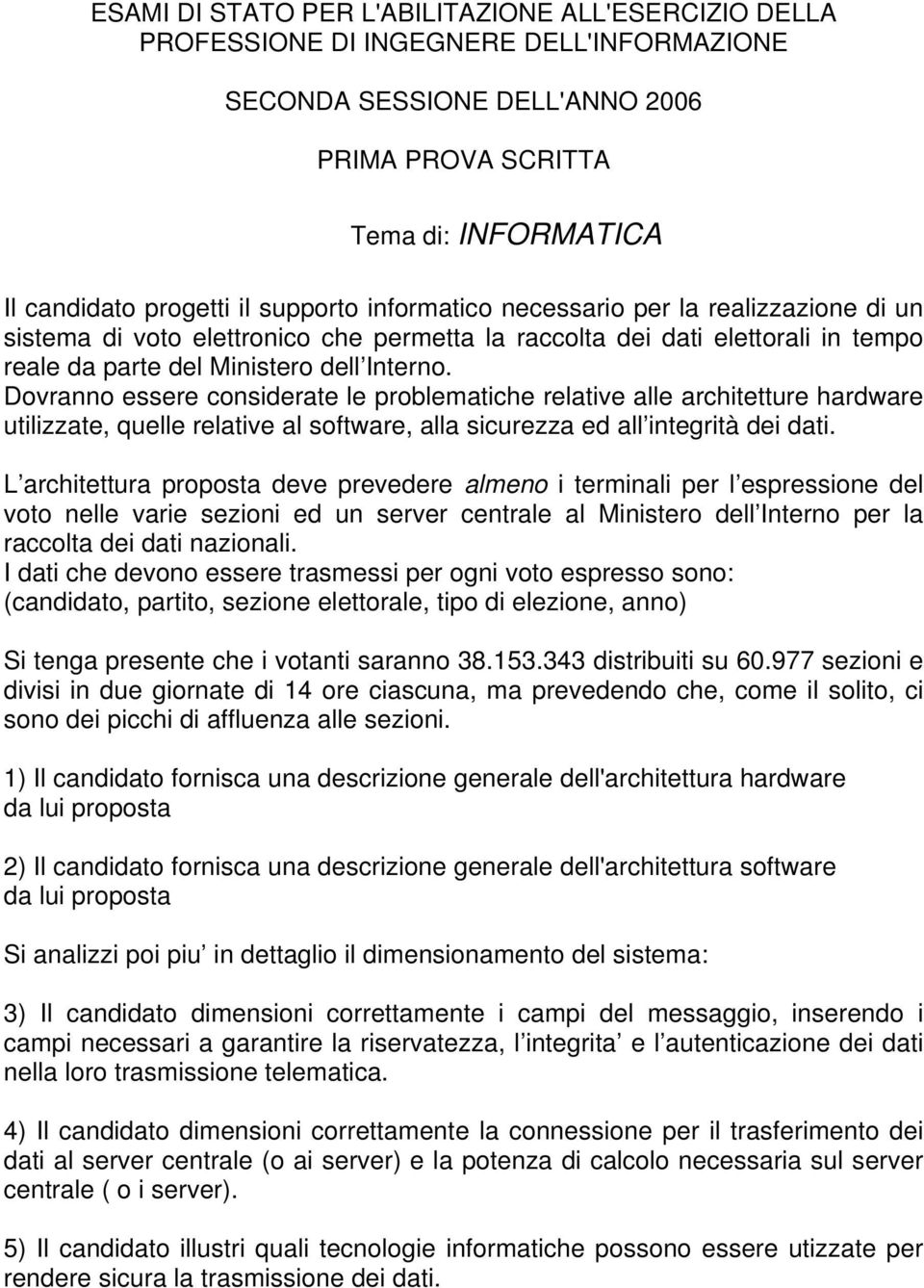 ESAMI DI STATO PER L'ABILITAZIONE ALL'ESERCIZIO DELLA PROFESSIONE DI INGEGNERE DELL'INFORMAZIONE

SECONDA SESSIONE DELL'ANNO 2006

PRIMA PROVA SCRITTA

Tema di: INFORMATICA

Il candidato progetti il supporto informatico necessario per la realizzazione di un sistema di voto elettronico che permetta la raccolta dei dati elettorali in tempo reale da parte del Ministero dell Interno.
Dovranno essere considerate le problematiche relative alle architetture hardware utilizzate, quelle relative al software, alla sicurezza ed all integrità dei dati.

L architettura proposta deve prevedere almeno i terminali per l espressione del voto nelle varie sezioni ed un server centrale al Ministero dell Interno per la raccolta dei dati nazionali.
I dati che devono essere trasmessi per ogni voto espresso sono:
(candidato, partito, sezione elettorale, tipo di elezione, anno)

Si tenga presente che i votanti saranno 38.153.343 distribuiti su 60.977 sezioni e divisi in due giornate di 14 ore ciascuna, ma prevedendo che, come il solito, ci sono dei picchi di affluenza alle sezioni.

1) Il candidato fornisca una descrizione generale dell'architettura hardware da lui proposta

2) Il candidato fornisca una descrizione generale dell'architettura software da lui proposta

Si analizzi poi piu in dettaglio il dimensionamento del sistema:

3) Il candidato dimensioni correttamente i campi del messaggio, inserendo i campi necessari a garantire la riservatezza, l integrita e l autenticazione dei dati nella loro trasmissione telematica.

4) Il candidato dimensioni correttamente la connessione per il trasferimento dei dati al server centrale (o ai server) e la potenza di calcolo necessaria sul server centrale ( o i server).

5) Il candidato illustri quali tecnologie informatiche possono essere utizzate per rendere sicura la trasmissione dei dati.